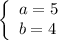 $\begin{cases} a = 5 \\ b = 4 \end{cases}$